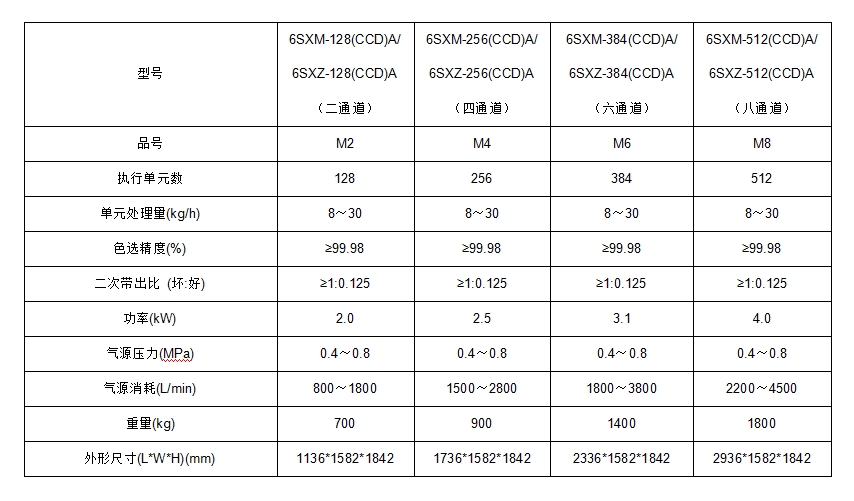 | 型号 | 6SXM-128(CCD)A/ 6SXZ-128(CCD)A （二通道） | 6SXM-256(CCD)A/ 6SXZ-256(CCD)A （四通道） | 6SXM-384(CCD)A/ 6SXZ-384(CCD)A （六通道） | 6SXM-512(CCD)A/ 6SXZ-512(CCD)A （八通道） |
|---|---|---|---|---|
| 品号 | M2 | M4 | M6 | M8 |
| 执行单元数 | 128 | 256 | 384 | 512 |
| 单元处理里(kg/h) | 8～30 | 8～30 | 8～30 | 8～30 |
| 色选精度(%) | ≥99.98 | ≥99.98 | ≥99.98 | ≥99.98 |
| 二次带出比 (坏:好) | ≥1:0.125 | ≥1:0.125 | ≥1:0.125 | ≥1:0.125 |
| 功率(kW) | 2.0 | 2.5 | 3.1 | 4.0 |
| 气源压力(MPa) | 0.4～0.8 | 0.4～0.8 | 0.4～0.8 | 0.4～0.8 |
| 气源消耗(L/min) | 800～1800 | 1500～2800 | 1800～3800 | 2200～4500 |
| 重里(kg) | 700 | 900 | 1400 | 1800 |
| 外形尺寸(L*W*H)(mm) | 1136*1582*1842 | 1736*1582*1842 | 2336*1582*1842 | 2936*1582*1842 |